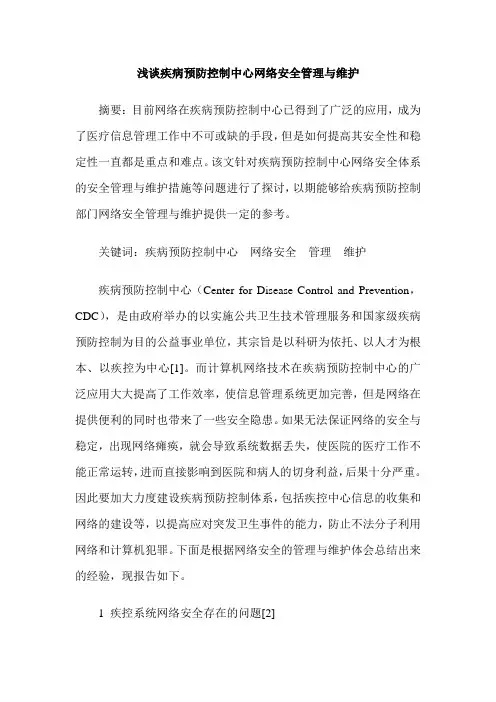 浅谈疾病预防控制中心网络安全管理与维护

摘要：目前网络在疾病预防控制中心已得到了广泛的应用，成为了医疗信息管理工作中不可或缺的手段，但是如何提高其安全性和稳定性一直都是重点和难点。该文针对疾病预防控制中心网络安全体系的安全管理与维护措施等问题进行了探讨，以期能够给疾病预防控制部门网络安全管理与维护提供一定的参考。

关键词：疾病预防控制中心　网络安全　管理　维护

疾病预防控制中心（Center for Disease Control and Prevention，CDC），是由政府举办的以实施公共卫生技术管理服务和国家级疾病预防控制为目的公益事业单位，其宗旨是以科研为依托、以人才为根本、以疾控为中心[1]。而计算机网络技术在疾病预防控制中心的广泛应用大大提高了工作效率，使信息管理系统更加完善，但是网络在提供便利的同时也带来了一些安全隐患。如果无法保证网络的安全与稳定，出现网络瘫痪，就会导致系统数据丢失，使医院的医疗工作不能正常运转，进而直接影响到医院和病人的切身利益，后果十分严重。因此要加大力度建设疾病预防控制体系，包括疾控中心信息的收集和网络的建设等，以提高应对突发卫生事件的能力，防止不法分子利用网络和计算机犯罪。下面是根据网络安全的管理与维护体会总结出来的经验，现报告如下。

1　疾控系统网络安全存在的问题[2]